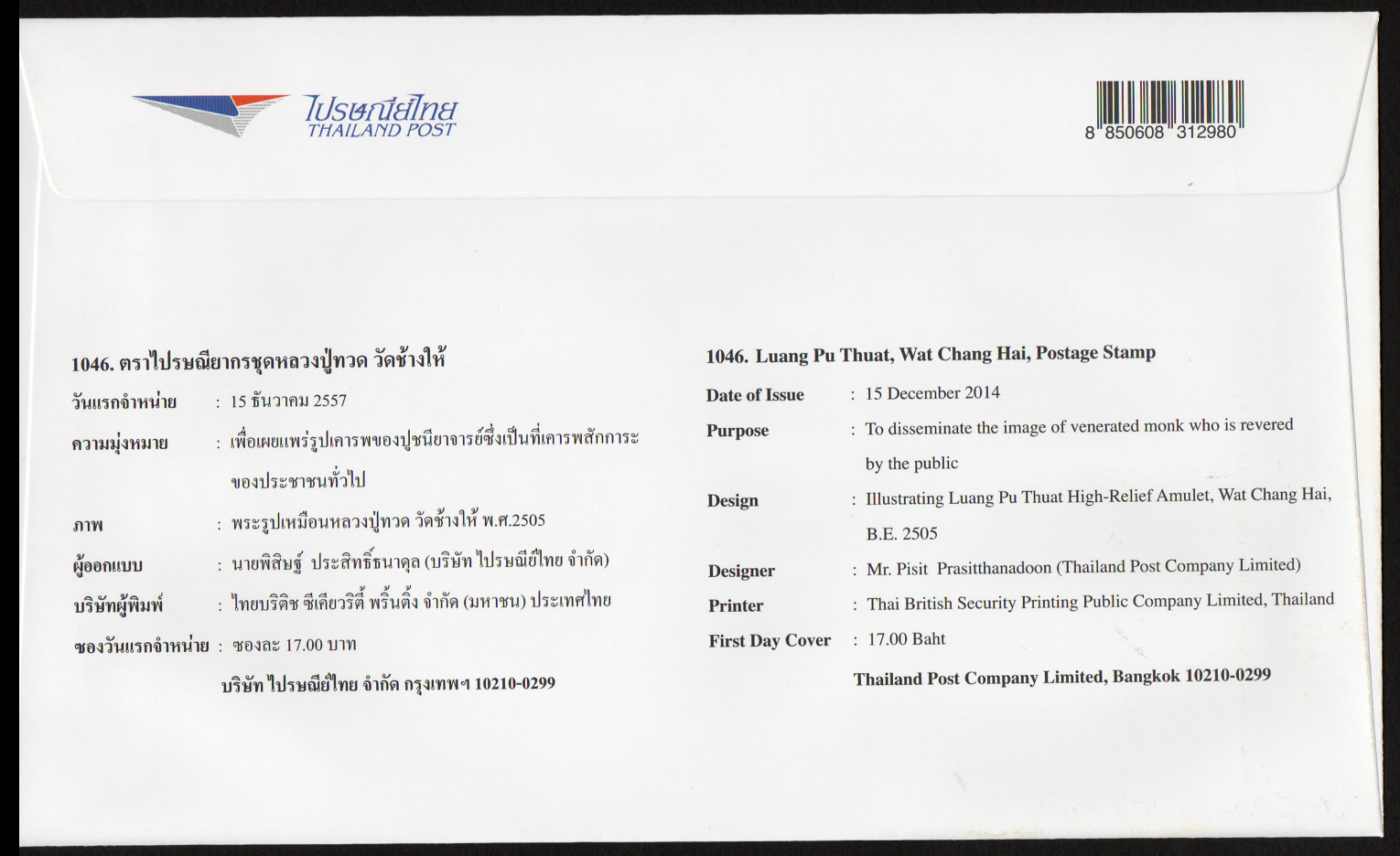 ไปรษณีย์ไทย
THAILAND POST

8 850608 312980

1046. ตราไปรษณียากรชุดหลวงปู่ทวด วัดช้างให้

วันแรกจำหน่าย : 15 ธันวาคม 2557

ความมุ่งหมาย : เพื่อเผยแพร่รูปเคารพของปูชนียาจารย์ซึ่งเป็นที่เคารพสักการะของประชาชนทั่วไป

ภาพ : พระรูปเหมือนหลวงปู่ทวด วัดช้างให้ พ.ศ.2505

ผู้ออกแบบ : นายพิสิษฐ์ ประสิทธิ์ธนาดุล (บริษัท ไปรษณีย์ไทย จำกัด)

บริษัทผู้พิมพ์ : ไทยบริติช ซีเคียวริตี้ พริ้นติ้ง จำกัด (มหาชน) ประเทศไทย

ซองวันแรกจำหน่าย : ซองละ 17.00 บาท

บริษัท ไปรษณีย์ไทย จำกัด กรุงเทพฯ 10210-0299

1046. Luang Pu Thuat, Wat Chang Hai, Postage Stamp

Date of Issue : 15 December 2014

Purpose : To disseminate the image of venerated monk who is revered by the public

Design : Illustrating Luang Pu Thuat High-Relief Amulet, Wat Chang Hai, B.E. 2505

Designer : Mr. Pisit Prasitthanadoon (Thailand Post Company Limited)

Printer : Thai British Security Printing Public Company Limited, Thailand

First Day Cover : 17.00 Baht

Thailand Post Company Limited, Bangkok 10210-0299